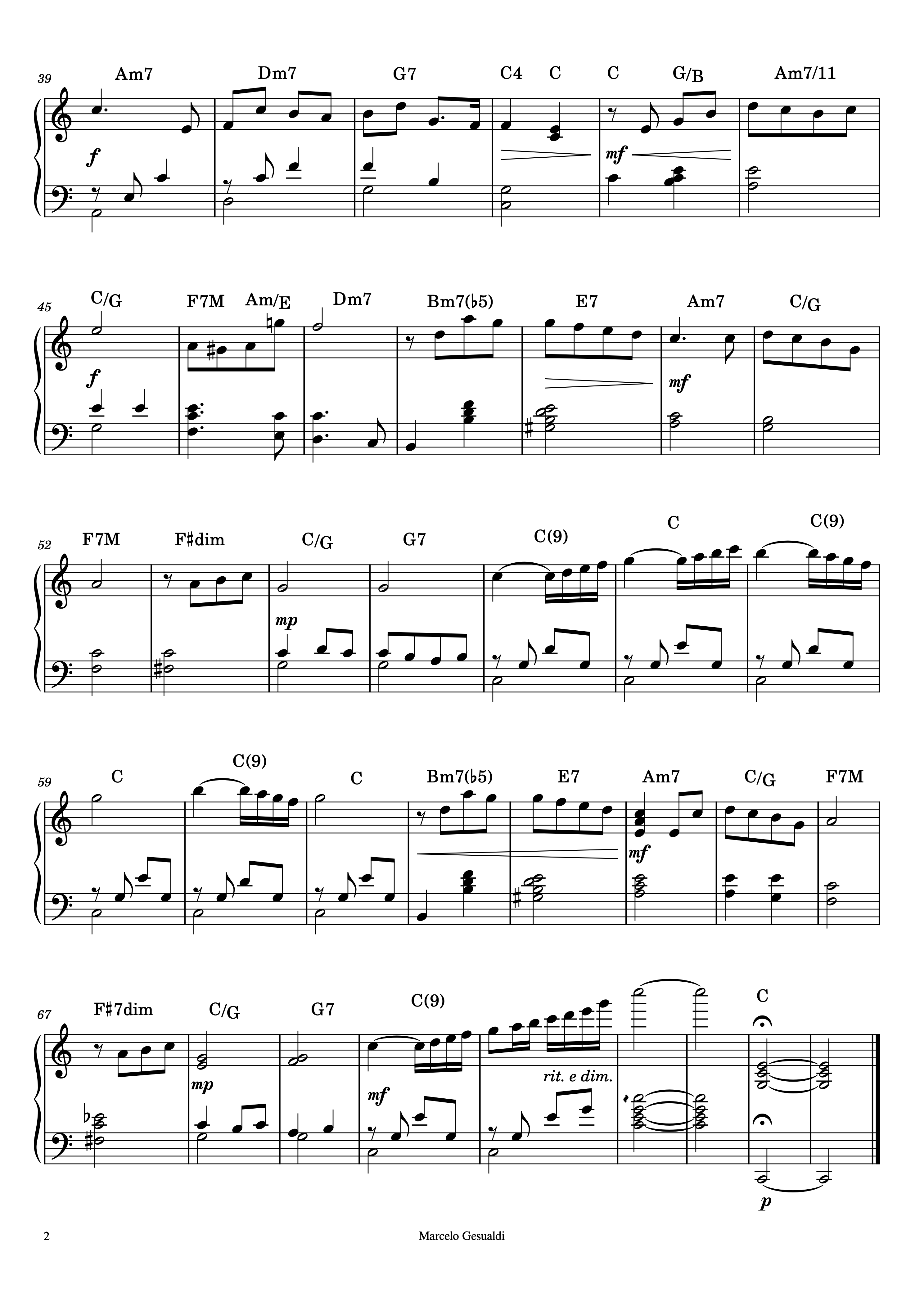 39

Am7 Dm7 G7 C4 C C G/B Am7/11

f

mf

45

C/G F7M Am/E Dm7 Bm7(♭5) E7 Am7 C/G

f

mf

52

F7M F♯dim C/G G7 C(9) C C(9)

mp

59

C C(9) C Bm7(♭5) E7 Am7 C/G F7M

mf

67

F♯7dim C/G G7 C(9) C

mp

mf

rit. e dim.

p

2

Marcelo Gesualdi